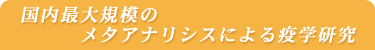 国内最大規模の
メタアナリシスによる疫学研究